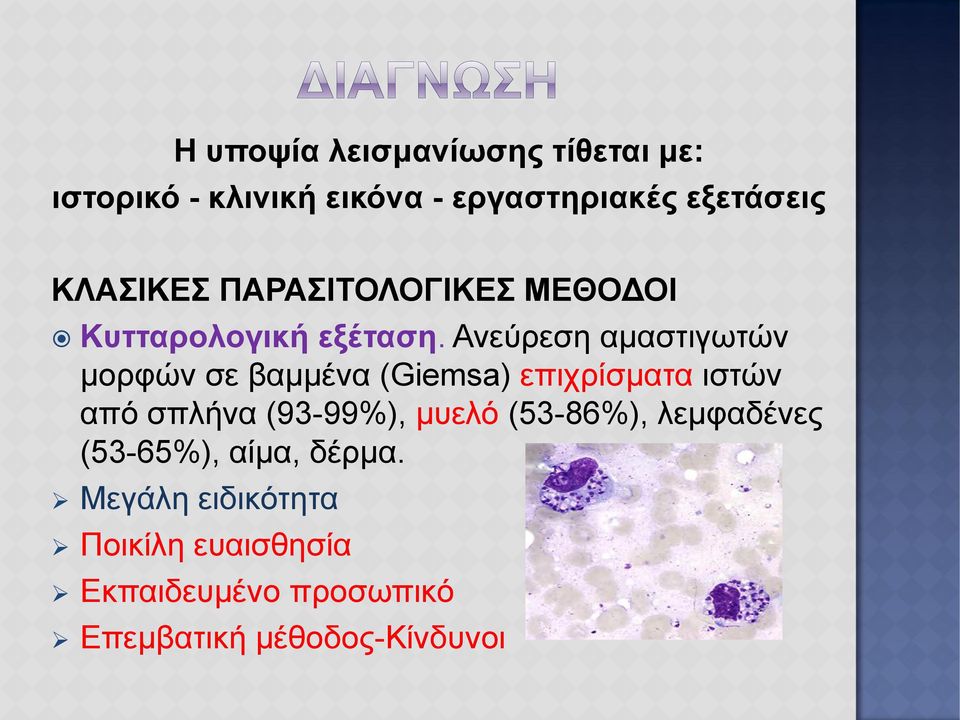 ΔΙΑΓΝΩΣΗ

Η υποψία λεισμανίωσης τίθεται με:
ιστορικό - κλινική εικόνα - εργαστηριακές εξετάσεις

ΚΛΑΣΙΚΕΣ ΠΑΡΑΣΙΤΟΛΟΓΙΚΕΣ ΜΕΘΟΔΟΙ

Κυτταρολογική εξέταση. Ανεύρεση αμαστιγωτών μορφών σε βαμμένα (Giemsa) επιχρίσματα ιστών από σπλήνα (93-99%), μυελό (53-86%), λεμφαδένες (53-65%), αίμα, δέρμα.

Μεγάλη ειδικότητα

Ποικίλη ευαισθησία

Εκπαιδευμένο προσωπικό

Επεμβατική μέθοδος-Κίνδυνοι